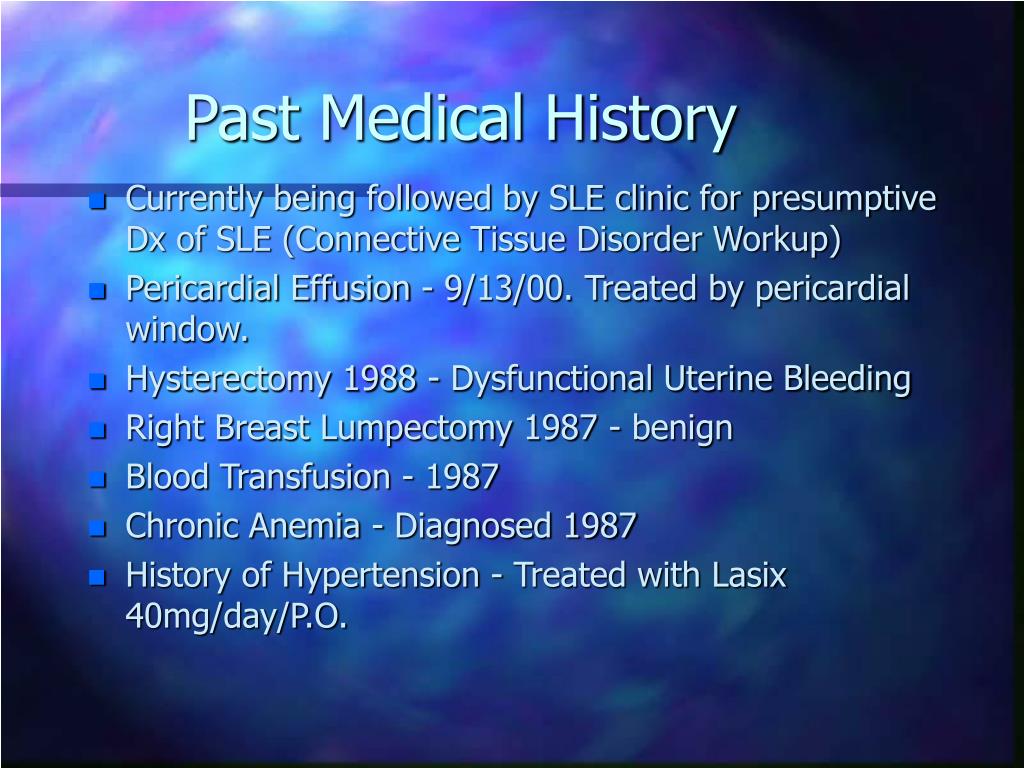 Past Medical History

- Currently being followed by SLE clinic for presumptive Dx of SLE (Connective Tissue Disorder Workup)
- Pericardial Effusion - 9/13/00. Treated by pericardial window.
- Hysterectomy 1988 - Dysfunctional Uterine Bleeding
- Right Breast Lumpectomy 1987 - benign
- Blood Transfusion - 1987
- Chronic Anemia - Diagnosed 1987
- History of Hypertension - Treated with Lasix 40mg/day/P.O.